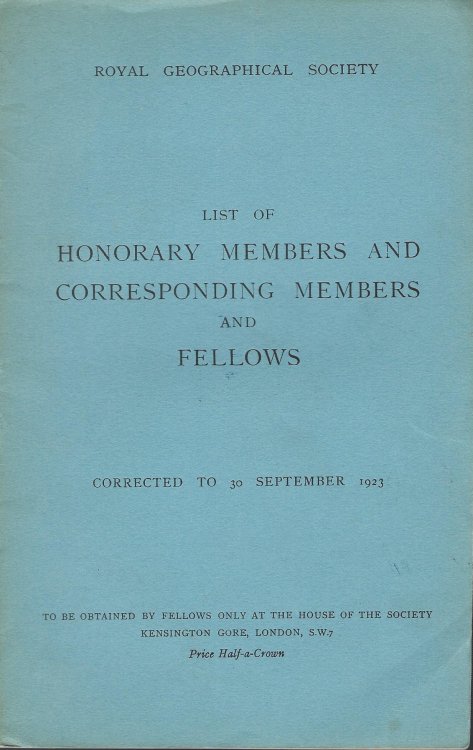 ROYAL GEOGRAPHICAL SOCIETY

LIST OF
HONORARY MEMBERS AND
CORRESPONDING MEMBERS
AND
FELLOWS

CORRECTED TO 30 SEPTEMBER 1923

TO BE OBTAINED BY FELLOWS ONLY AT THE HOUSE OF THE SOCIETY
KENSINGTON GORE, LONDON, S.W.7
Price Half-a-Crown